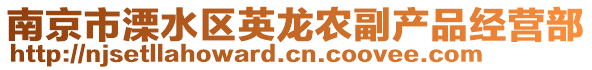 南京市溧水区英龙农副产品经营部
http://njsetllahoward.cn.coovee.com